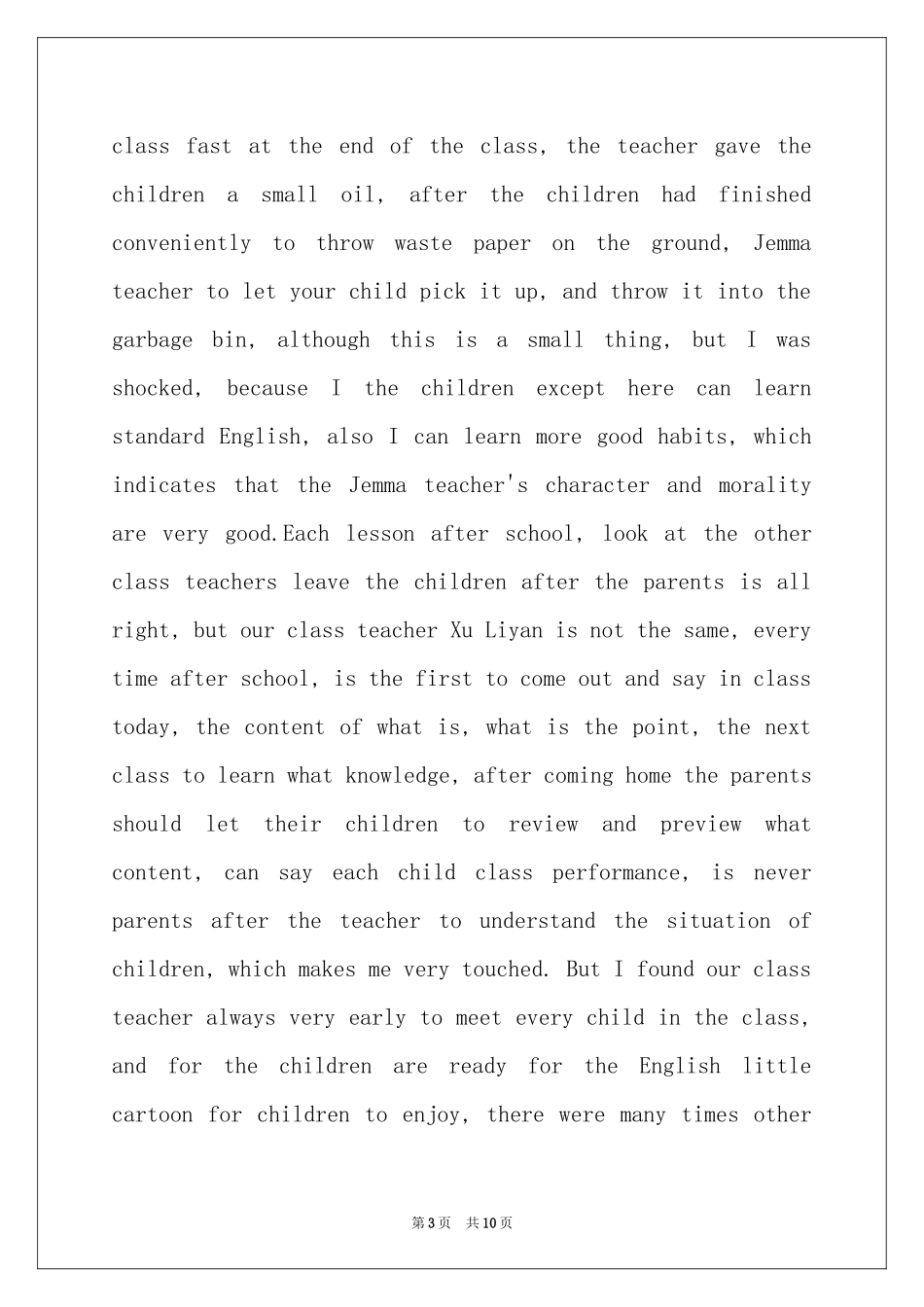 class fast at the end of the class, the teacher gave the children a small oil, after the children had finished conveniently to throw waste paper on the ground, Jemma teacher to let your child pick it up, and throw it into the garbage bin, although this is a small thing, but I was shocked, because I the children except here can learn standard English, also I can learn more good habits, which indicates that the Jemma teacher's character and morality are very good.Each lesson after school, look at the other class teachers leave the children after the parents is all right, but our class teacher Xu Liyan is not the same, every time after school, is the first to come out and say in class today, the content of what is, what is the point, the next class to learn what knowledge, after coming home the parents should let their children to review and preview what content, can say each child class performance, is never parents after the teacher to understand the situation of children, which makes me very touched. But I found our class teacher always very early to meet every child in the class, and for the children are ready for the English little cartoon for children to enjoy, there were many times other

第3页　共10页